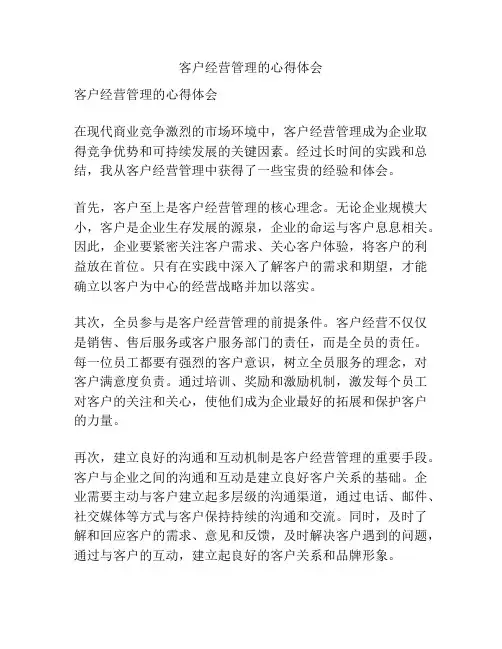 客户经营管理的心得体会

客户经营管理的心得体会

在现代商业竞争激烈的市场环境中，客户经营管理成为企业取得竞争优势和可持续发展的关键因素。经过长时间的实践和总结，我从客户经营管理中获得了一些宝贵的经验和体会。

首先，客户至上是客户经营管理的核心理念。无论企业规模大小，客户是企业生存发展的源泉，企业的命运与客户息息相关。因此，企业要紧密关注客户需求、关心客户体验，将客户的利益放在首位。只有在实践中深入了解客户的需求和期望，才能确立以客户为中心的经营战略并加以落实。

其次，全员参与是客户经营管理的前提条件。客户经营不仅仅是销售、售后服务或客户服务部门的责任，而是全员的责任。每一位员工都要有强烈的客户意识，树立全员服务的理念，对客户满意度负责。通过培训、奖励和激励机制，激发每个员工对客户的关注和关心，使他们成为企业最好的拓展和保护客户的力量。

再次，建立良好的沟通和互动机制是客户经营管理的重要手段。客户与企业之间的沟通和互动是建立良好客户关系的基础。企业需要主动与客户建立起多层级的沟通渠道，通过电话、邮件、社交媒体等方式与客户保持持续的沟通和交流。同时，及时了解和回应客户的需求、意见和反馈，及时解决客户遇到的问题，通过与客户的互动，建立起良好的客户关系和品牌形象。